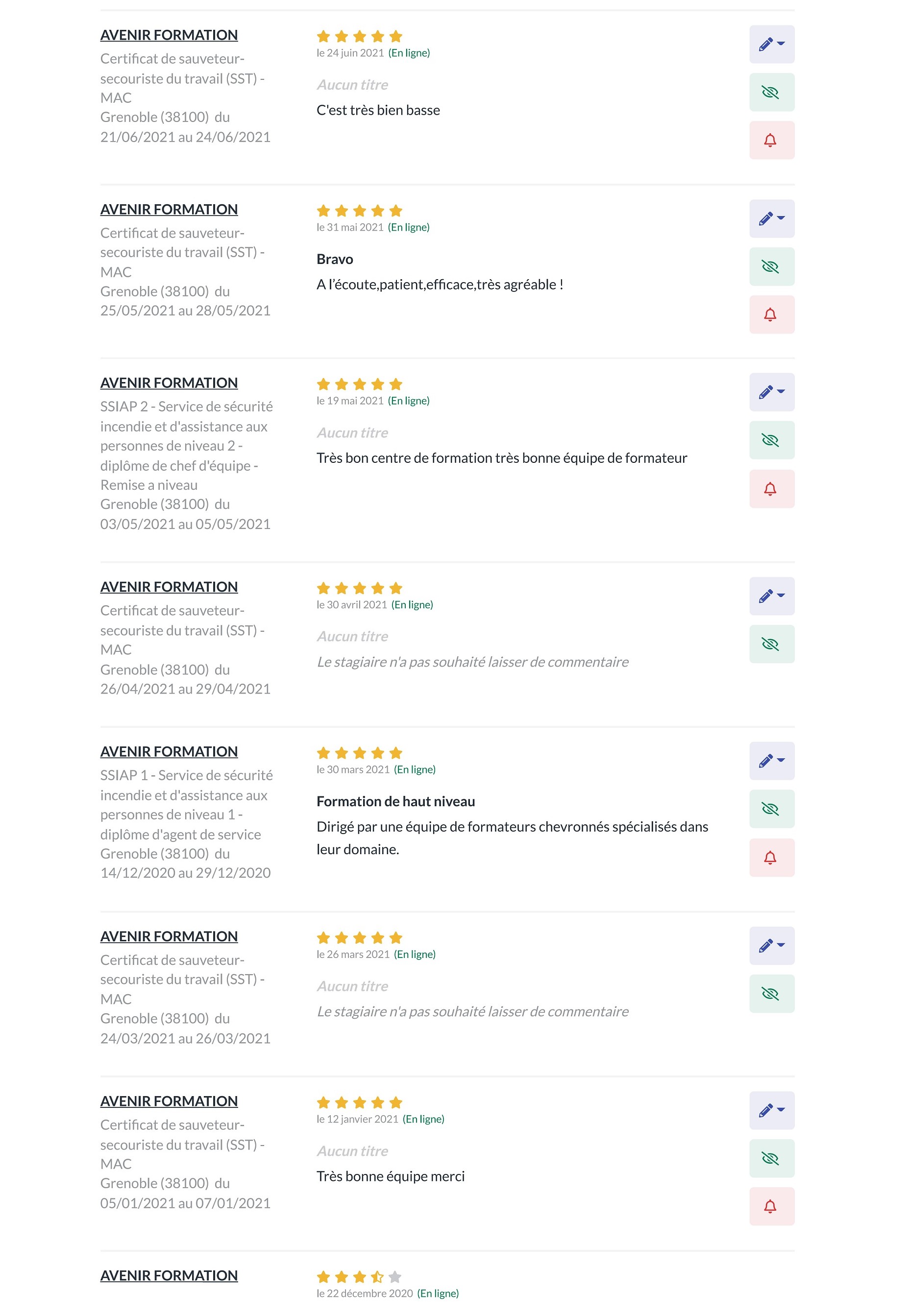 AVENIR FORMATION
Certificat de sauveteur-secouriste du travail (SST) - MAC
Grenoble (38100) du 21/06/2021 au 24/06/2021

le 24 juin 2021 (En ligne)

Aucun titre

C'est très bien basse

AVENIR FORMATION
Certificat de sauveteur-secouriste du travail (SST) - MAC
Grenoble (38100) du 25/05/2021 au 28/05/2021

le 31 mai 2021 (En ligne)

Bravo

A l'écoute,patient,efficace,très agréable !

AVENIR FORMATION
SSIAP 2 - Service de sécurité incendie et d'assistance aux personnes de niveau 2 - diplôme de chef d'équipe - Remise a niveau
Grenoble (38100) du 03/05/2021 au 05/05/2021

le 19 mai 2021 (En ligne)

Aucun titre

Très bon centre de formation très bonne équipe de formateur

AVENIR FORMATION
Certificat de sauveteur-secouriste du travail (SST) - MAC
Grenoble (38100) du 26/04/2021 au 29/04/2021

le 30 avril 2021 (En ligne)

Aucun titre

Le stagiaire n'a pas souhaité laisser de commentaire

AVENIR FORMATION
SSIAP 1 - Service de sécurité incendie et d'assistance aux personnes de niveau 1 - diplôme d'agent de service
Grenoble (38100) du 14/12/2020 au 29/12/2020

le 30 mars 2021 (En ligne)

Formation de haut niveau

Dirigé par une équipe de formateurs chevronnés spécialisés dans leur domaine.

AVENIR FORMATION
Certificat de sauveteur-secouriste du travail (SST) - MAC
Grenoble (38100) du 24/03/2021 au 26/03/2021

le 26 mars 2021 (En ligne)

Aucun titre

Le stagiaire n'a pas souhaité laisser de commentaire

AVENIR FORMATION
Certificat de sauveteur-secouriste du travail (SST) - MAC
Grenoble (38100) du 05/01/2021 au 07/01/2021

le 12 janvier 2021 (En ligne)

Aucun titre

Très bonne équipe merci

AVENIR FORMATION

le 22 décembre 2020 (En ligne)